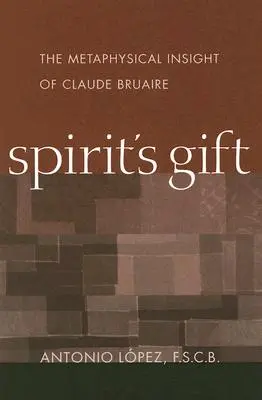 THE METAPHYSICAL INSIGHT
OF CLAUDE BRUAIRE

spirit's gift

ANTONIO LÓPEZ, F.S.C.B.